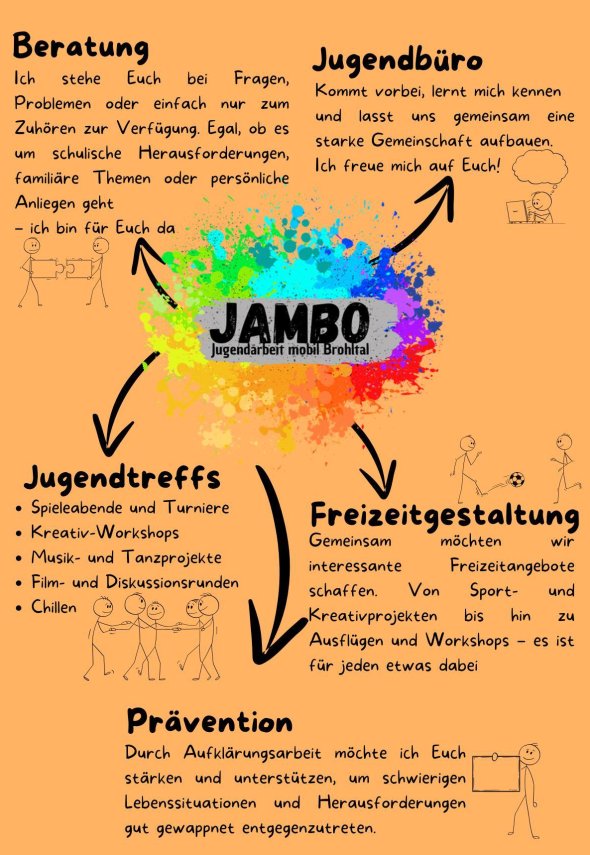 Beratung

Ich stehe Euch bei Fragen, Problemen oder einfach nur zum Zuhören zur Verfügung. Egal, ob es um schulische Herausforderungen, familiäre Themen oder persönliche Anliegen geht
– ich bin für Euch da

Jugendbüro

Kommt vorbei, lernt mich kennen und lasst uns gemeinsam eine starke Gemeinschaft aufbauen. Ich freue mich auf Euch!

JAMBO
Jugendarbeit mobil Brohltal

Jugendtreffs

• Spieleabende und Turniere
• Kreativ-Workshops
• Musik- und Tanzprojekte
• Film- und Diskussionsrunden
• Chillen

Freizeitgestaltung

Gemeinsam möchten wir interessante Freizeitangebote schaffen. Von Sport- und Kreativprojekten bis hin zu Ausflügen und Workshops – es ist für jeden etwas dabei

Prävention

Durch Aufklärungsarbeit möchte ich Euch stärken und unterstützen, um schwierigen Lebenssituationen und Herausforderungen gut gewappnet entgegenzutreten.